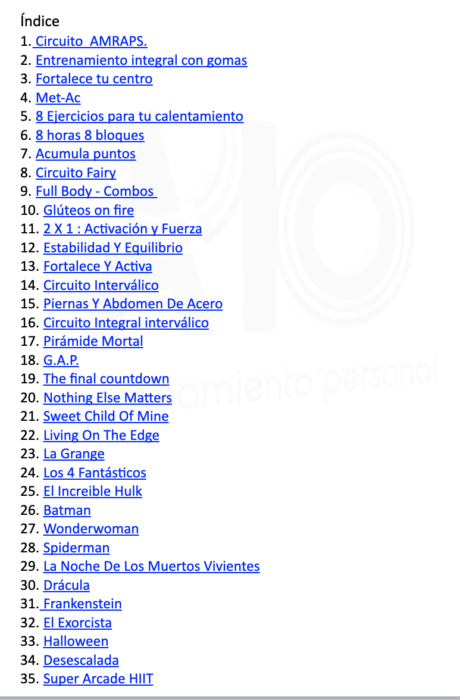 Índice
1. Circuito AMRAPS.
2. Entrenamiento integral con gomas
3. Fortalece tu centro
4. Met-Ac
5. 8 Ejercicios para tu calentamiento
6. 8 horas 8 bloques
7. Acumula puntos
8. Circuito Fairy
9. Full Body - Combos
10. Glúteos on fire
11. 2 X 1 : Activación y Fuerza
12. Estabilidad Y Equilibrio
13. Fortalece Y Activa
14. Circuito Interválico
15. Piernas Y Abdomen De Acero
16. Circuito Integral interválico
17. Pirámide Mortal
18. G.A.P.
19. The final countdown
20. Nothing Else Matters
21. Sweet Child Of Mine
22. Living On The Edge
23. La Grange
24. Los 4 Fantásticos
25. El Increible Hulk
26. Batman
27. Wonderwoman
28. Spiderman
29. La Noche De Los Muertos Vivientes
30. Drácula
31. Frankenstein
32. El Exorcista
33. Halloween
34. Desescalada
35. Super Arcade HIIT

amiento personal